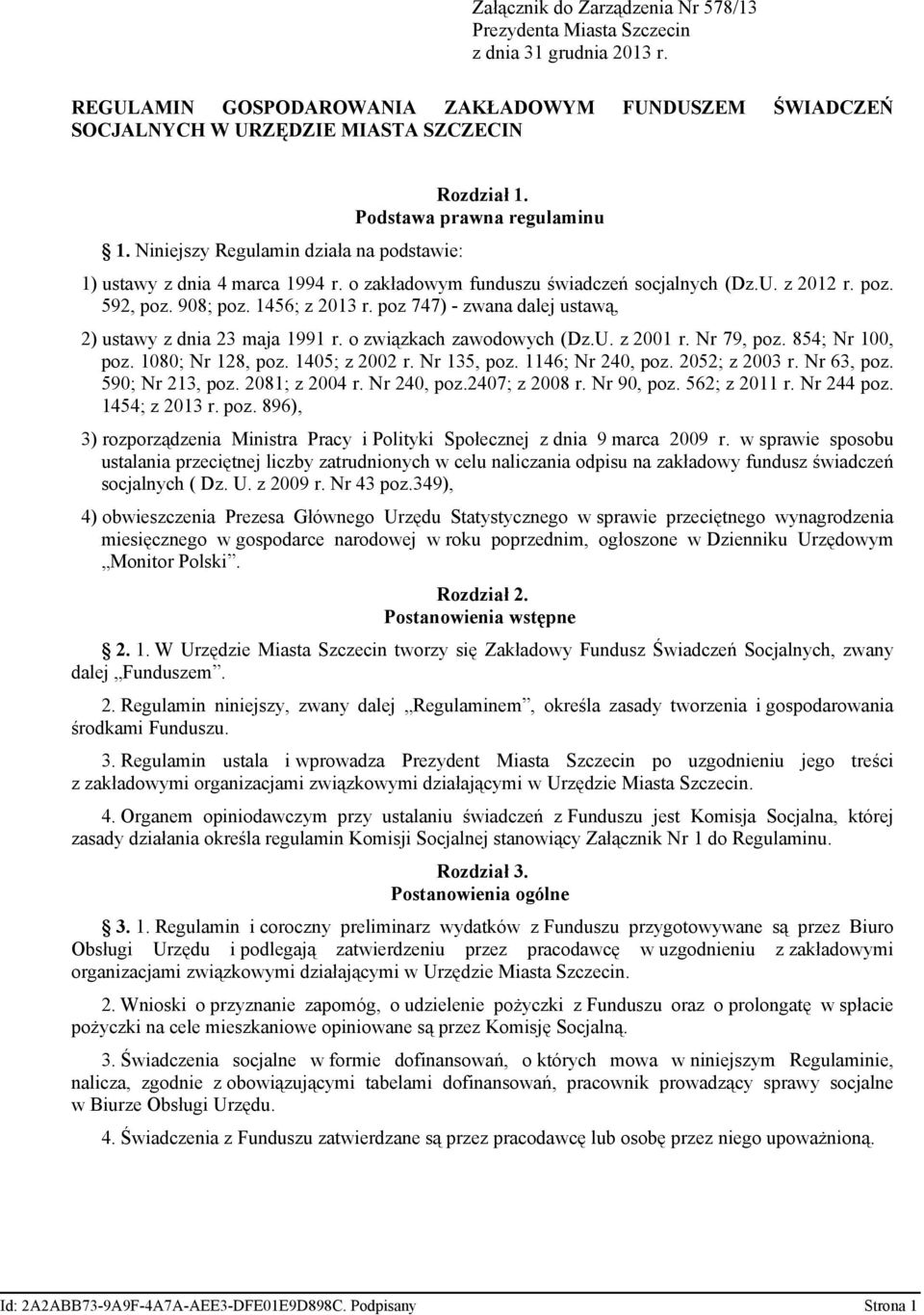 Załącznik do Zarządzenia Nr 578/13
Prezydenta Miasta Szczecin
z dnia 31 grudnia 2013 r.

REGULAMIN GOSPODAROWANIA ZAKŁADOWYM FUNDUSZEM ŚWIADCZEŃ SOCJALNYCH W URZĘDZIE MIASTA SZCZECIN

Rozdział 1.
Podstawa prawna regulaminu

§ 1. Niniejszy Regulamin działa na podstawie:

1) ustawy z dnia 4 marca 1994 r. o zakładowym funduszu świadczeń socjalnych (Dz.U. z 2012 r. poz. 592, poz. 908; poz. 1456; z 2013 r. poz 747) - zwana dalej ustawą,

2) ustawy z dnia 23 maja 1991 r. o związkach zawodowych (Dz.U. z 2001 r. Nr 79, poz. 854; Nr 100, poz. 1080; Nr 128, poz. 1405; z 2002 r. Nr 135, poz. 1146; Nr 240, poz. 2052; z 2003 r. Nr 63, poz. 590; Nr 213, poz. 2081; z 2004 r. Nr 240, poz.2407; z 2008 r. Nr 90, poz. 562; z 2011 r. Nr 244 poz. 1454; z 2013 r. poz. 896),

3) rozporządzenia Ministra Pracy i Polityki Społecznej z dnia 9 marca 2009 r. w sprawie sposobu ustalania przeciętnej liczby zatrudnionych w celu naliczania odpisu na zakładowy fundusz świadczeń socjalnych ( Dz. U. z 2009 r. Nr 43 poz.349),

4) obwieszczenia Prezesa Głównego Urzędu Statystycznego w sprawie przeciętnego wynagrodzenia miesięcznego w gospodarce narodowej w roku poprzednim, ogłoszone w Dzienniku Urzędowym „Monitor Polski”.

Rozdział 2.
Postanowienia wstępne

§ 2. 1. W Urzędzie Miasta Szczecin tworzy się Zakładowy Fundusz Świadczeń Socjalnych, zwany dalej „Funduszem”.

2. Regulamin niniejszy, zwany dalej „Regulaminem”, określa zasady tworzenia i gospodarowania środkami Funduszu.

3. Regulamin ustala i wprowadza Prezydent Miasta Szczecin po uzgodnieniu jego treści z zakładowymi organizacjami związkowymi działającymi w Urzędzie Miasta Szczecin.

4. Organem opiniodawczym przy ustalaniu świadczeń z Funduszu jest Komisja Socjalna, której zasady działania określa regulamin Komisji Socjalnej stanowiący Załącznik Nr 1 do Regulaminu.

Rozdział 3.
Postanowienia ogólne

§ 3. 1. Regulamin i coroczny preliminarz wydatków z Funduszu przygotowywane są przez Biuro Obsługi Urzędu i podlegają zatwierdzeniu przez pracodawcę w uzgodnieniu z zakładowymi organizacjami związkowymi działającymi w Urzędzie Miasta Szczecin.

2. Wnioski o przyznanie zapomóg, o udzielenie pożyczki z Funduszu oraz o prolongatę w spłacie pożyczki na cele mieszkaniowe opiniowane są przez Komisję Socjalną.

3. Świadczenia socjalne w formie dofinansowań, o których mowa w niniejszym Regulaminie, nalicza, zgodnie z obowiązującymi tabelami dofinansowań, pracownik prowadzący sprawy socjalne w Biurze Obsługi Urzędu.

4. Świadczenia z Funduszu zatwierdzane są przez pracodawcę lub osobę przez niego upoważnioną.

Id: 2A2ABB73-9A9F-4A7A-AEE3-DFE01E9D898C. Podpisany Strona 1